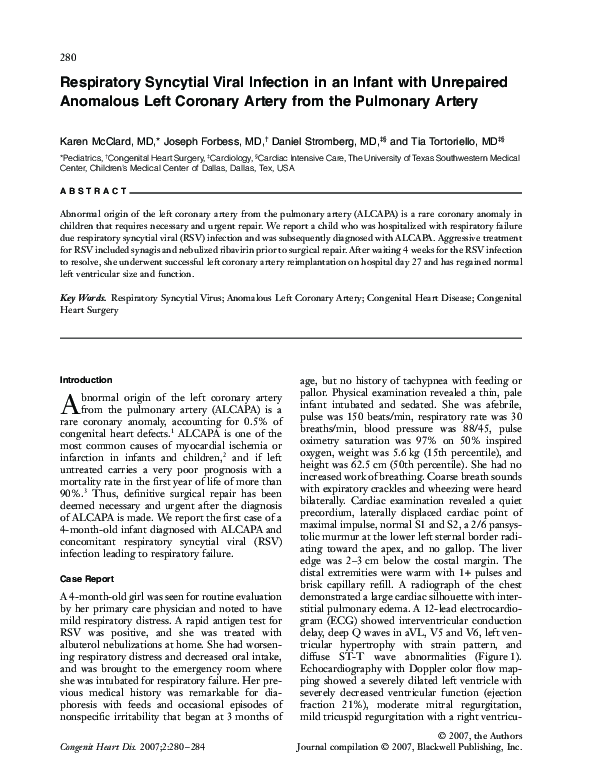 280

Respiratory Syncytial Viral Infection in an Infant with Unrepaired Anomalous Left Coronary Artery from the Pulmonary Artery

Karen McClard, MD,* Joseph Forbess, MD,† Daniel Stromberg, MD,‡§ and Tia Tortoriello, MD‡§

*Pediatrics, †Congenital Heart Surgery, ‡Cardiology, §Cardiac Intensive Care, The University of Texas Southwestern Medical Center, Children's Medical Center of Dallas, Dallas, Tex, USA

ABSTRACT

Abnormal origin of the left coronary artery from the pulmonary artery (ALCAPA) is a rare coronary anomaly in children that requires necessary and urgent repair. We report a child who was hospitalized with respiratory failure due respiratory syncytial viral (RSV) infection and was subsequently diagnosed with ALCAPA. Aggressive treatment for RSV included synagis and nebulized ribavirin prior to surgical repair. After waiting 4 weeks for the RSV infection to resolve, she underwent successful left coronary artery reimplantation on hospital day 27 and has regained normal left ventricular size and function.

Key Words. Respiratory Syncytial Virus; Anomalous Left Coronary Artery; Congenital Heart Disease; Congenital Heart Surgery

Introduction

Abnormal origin of the left coronary artery from the pulmonary artery (ALCAPA) is a rare coronary anomaly, accounting for 0.5% of congenital heart defects.$^1$ ALCAPA is one of the most common causes of myocardial ischemia or infarction in infants and children,$^2$ and if left untreated carries a very poor prognosis with a mortality rate in the first year of life of more than 90%.$^3$ Thus, definitive surgical repair has been deemed necessary and urgent after the diagnosis of ALCAPA is made. We report the first case of a 4-month-old infant diagnosed with ALCAPA and concomitant respiratory syncytial viral (RSV) infection leading to respiratory failure.

Case Report

A 4-month-old girl was seen for routine evaluation by her primary care physician and noted to have mild respiratory distress. A rapid antigen test for RSV was positive, and she was treated with albuterol nebulizations at home. She had worsening respiratory distress and decreased oral intake, and was brought to the emergency room where she was intubated for respiratory failure. Her previous medical history was remarkable for diaphoresis with feeds and occasional episodes of nonspecific irritability that began at 3 months of age, but no history of tachypnea with feeding or pallor. Physical examination revealed a thin, pale infant intubated and sedated. She was afebrile, pulse was 150 beats/min, respiratory rate was 30 breaths/min, blood pressure was 88/45, pulse oximetry saturation was 97% on 50% inspired oxygen, weight was 5.6 kg (15th percentile), and height was 62.5 cm (50th percentile). She had no increased work of breathing. Coarse breath sounds with expiratory crackles and wheezing were heard bilaterally. Cardiac examination revealed a quiet precordium, laterally displaced cardiac point of maximal impulse, normal S1 and S2, a 2/6 pansystolic murmur at the lower left sternal border radiating toward the apex, and no gallop. The liver edge was 2–3 cm below the costal margin. The distal extremities were warm with 1+ pulses and brisk capillary refill. A radiograph of the chest demonstrated a large cardiac silhouette with interstitial pulmonary edema. A 12-lead electrocardiogram (ECG) showed interventricular conduction delay, deep Q waves in aVL, V5 and V6, left ventricular hypertrophy with strain pattern, and diffuse ST-T wave abnormalities (Figure 1). Echocardiography with Doppler color flow mapping showed a severely dilated left ventricle with severely decreased ventricular function (ejection fraction 21%), moderate mitral regurgitation, mild tricuspid regurgitation with a right ventricu-

Congenit Heart Dis. 2007;2:280–284

© 2007, the Authors
Journal compilation © 2007, Blackwell Publishing, Inc.